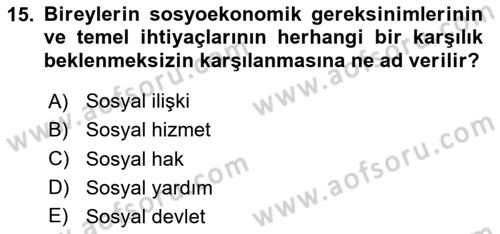 15. Bireylerin sosyoekonomik gereksinimlerinin ve temel ihtiyaçlarının herhangi bir karşılık beklenmeksizin karşılanmasına ne ad verilir?

A) Sosyal ilişki
B) Sosyal hizmet
C) Sosyal hak
D) Sosyal yardım
E) Sosyal devlet

www.aofsoru.com
www.aofsoru.com
www.aofsoru.com
www.aofsoru.com